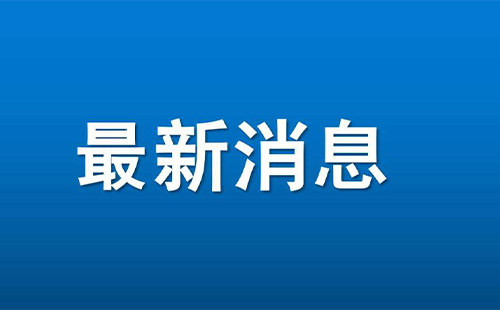 最新消息